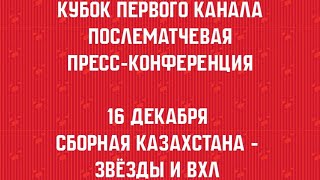 КУБОК ПЕРВОГО КАНАЛА
ПОСЛЕМАТЧЕВАЯ
ПРЕСС-КОНФЕРЕНЦИЯ

16 ДЕКАБРЯ
СБОРНАЯ КАЗАХСТАНА -
ЗВЁЗДЫ И ВХЛ